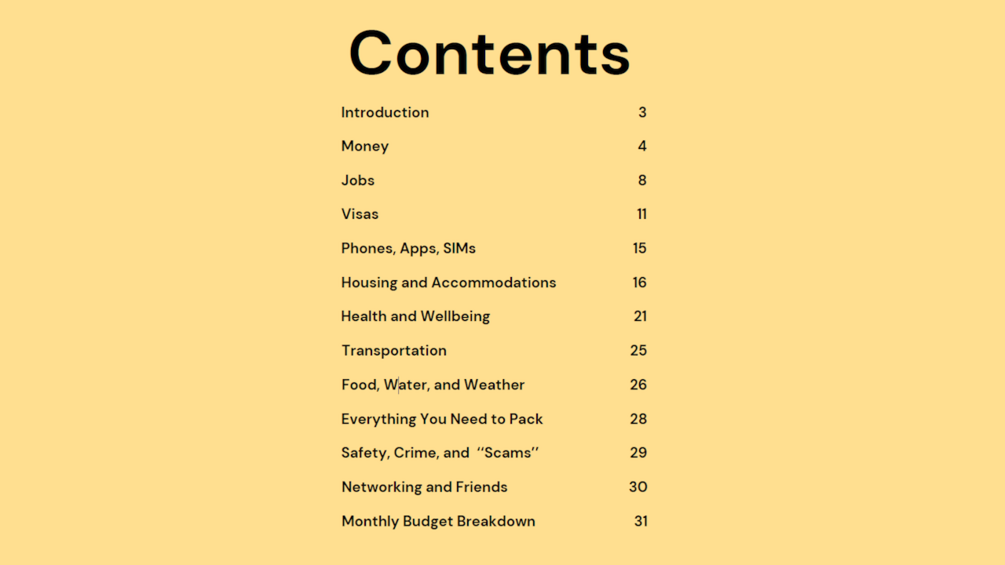 Contents

Introduction 3
Money 4
Jobs 8
Visas 11
Phones, Apps, SIMs 15
Housing and Accommodations 16
Health and Wellbeing 21
Transportation 25
Food, Water, and Weather 26
Everything You Need to Pack 28
Safety, Crime, and "Scams" 29
Networking and Friends 30
Monthly Budget Breakdown 31